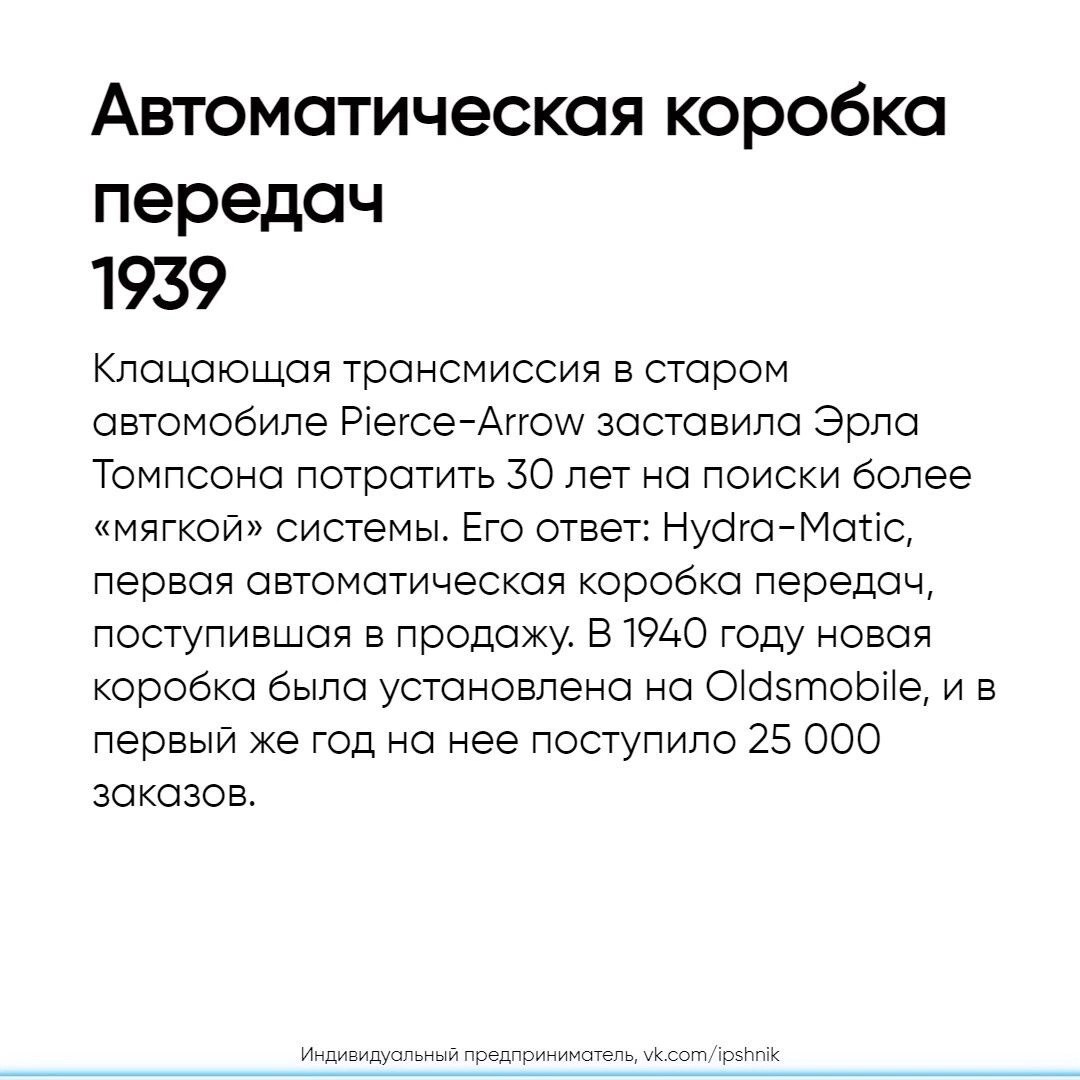 Автоматическая коробка передач
1939

Клацающая трансмиссия в старом автомобиле Pierce-Arrow заставила Эрла Томпсона потратить 30 лет на поиски более «мягкой» системы. Его ответ: Hydra-Matic, первая автоматическая коробка передач, поступившая в продажу. В 1940 году новая коробка была установлена на Oldsmobile, и в первый же год на нее поступило 25 000 заказов.

Индивидуальный предприниматель, vk.com/ipshnik